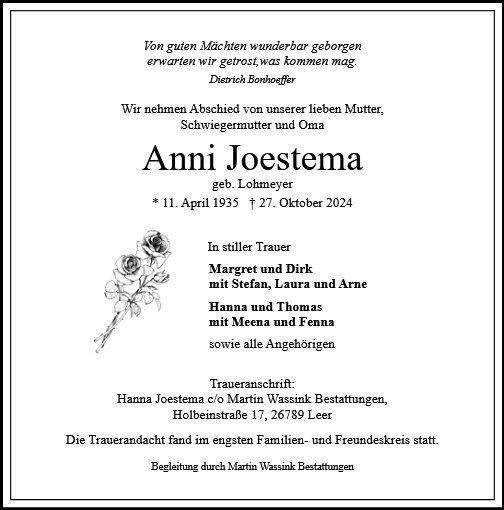 Von guten Mächten wunderbar geborgen
erwarten wir getrost,was kommen mag.
Dietrich Bonhoeffer

Wir nehmen Abschied von unserer lieben Mutter,
Schwiegermutter und Oma

Anni Joestema
geb. Lohmeyer
* 11. April 1935 † 27. Oktober 2024

In stiller Trauer

Margret und Dirk
mit Stefan, Laura und Arne

Hanna und Thomas
mit Meena und Fenna

sowie alle Angehörigen

Traueranschrift:
Hanna Joestema c/o Martin Wassink Bestattungen,
Holbeinstraße 17, 26789 Leer

Die Trauerandacht fand im engsten Familien- und Freundeskreis statt.

Begleitung durch Martin Wassink Bestattungen